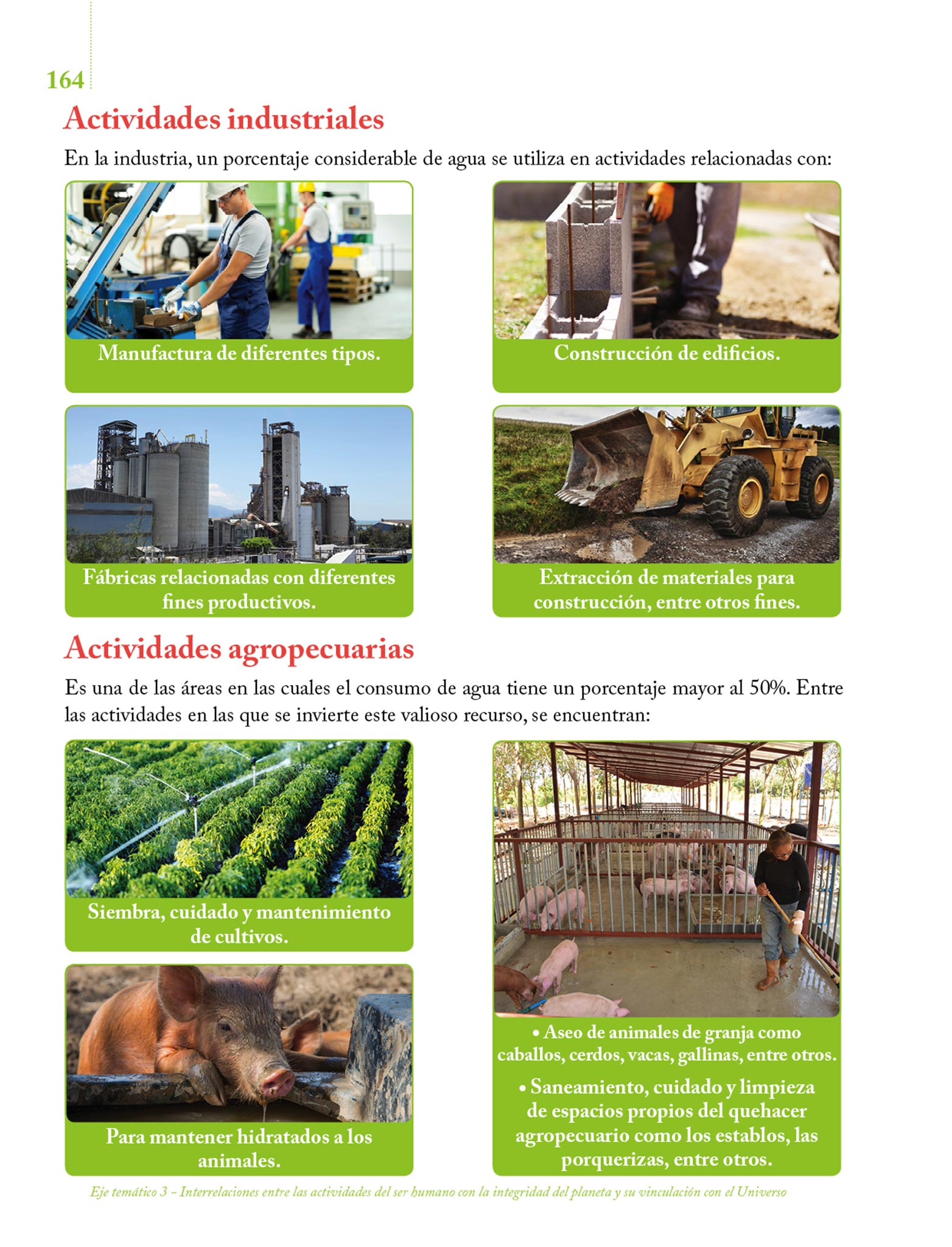 164

Actividades industriales

En la industria, un porcentaje considerable de agua se utiliza en actividades relacionadas con:

Manufactura de diferentes tipos.

Construcción de edificios.

Fábricas relacionadas con diferentes fines productivos.

Extracción de materiales para construcción, entre otros fines.

Actividades agropecuarias

Es una de las áreas en las cuales el consumo de agua tiene un porcentaje mayor al 50%. Entre las actividades en las que se invierte este valioso recurso, se encuentran:

Siembra, cuidado y mantenimiento de cultivos.

Para mantener hidratados a los animales.

• Aseo de animales de granja como caballos, cerdos, vacas, gallinas, entre otros.

• Saneamiento, cuidado y limpieza de espacios propios del quehacer agropecuario como los establos, las porquerizas, entre otros.

Eje temático 3 - Interrelaciones entre las actividades del ser humano con la integridad del planeta y su vinculación con el Universo